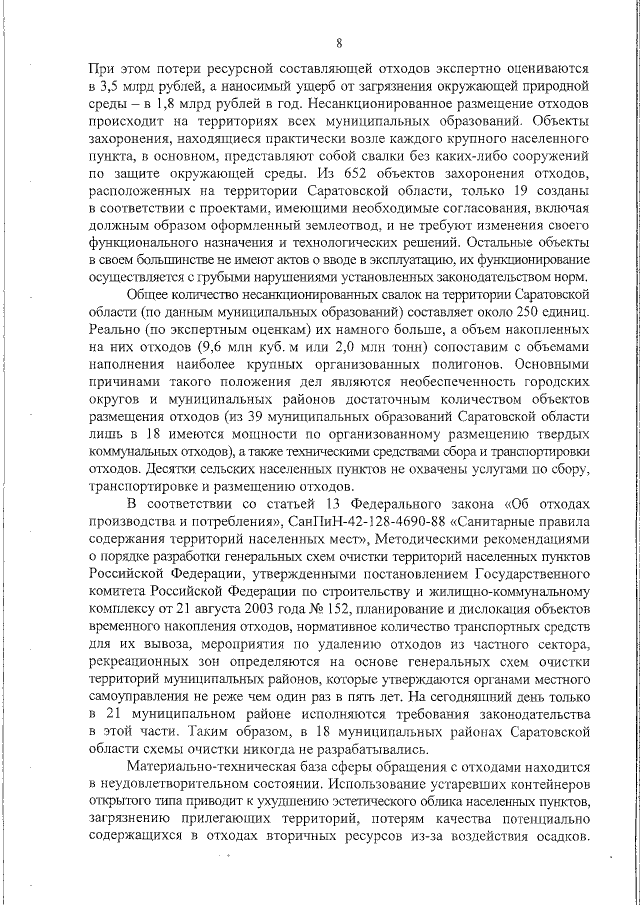 8

При этом потери ресурсной составляющей отходов экспертно оцениваются в 3,5 млрд рублей, а наносимый ущерб от загрязнения окружающей природной среды – в 1,8 млрд рублей в год. Несанкционированное размещение отходов происходит на территориях всех муниципальных образований. Объекты захоронения, находящиеся практически возле каждого крупного населенного пункта, в основном, представляют собой свалки без каких-либо сооружений по защите окружающей среды. Из 652 объектов захоронения отходов, расположенных на территории Саратовской области, только 19 созданы в соответствии с проектами, имеющими необходимые согласования, включая должным образом оформленный землеотвод, и не требуют изменения своего функционального назначения и технологических решений. Остальные объекты в своем большинстве не имеют актов о вводе в эксплуатацию, их функционирование осуществляется с грубыми нарушениями установленных законодательством норм.

Общее количество несанкционированных свалок на территории Саратовской области (по данным муниципальных образований) составляет около 250 единиц. Реально (по экспертным оценкам) их намного больше, а объем накопленных на них отходов (9,6 млн куб. м или 2,0 млн тонн) сопоставим с объемами наполнения наиболее крупных организованных полигонов. Основными причинами такого положения дел являются необеспеченность городских округов и муниципальных районов достаточным количеством объектов размещения отходов (из 39 муниципальных образований Саратовской области лишь в 18 имеются мощности по организованному размещению твердых коммунальных отходов), а также техническими средствами сбора и транспортировки отходов. Десятки сельских населенных пунктов не охвачены услугами по сбору, транспортировке и размещению отходов.

В соответствии со статьей 13 Федерального закона «Об отходах производства и потребления», СанПиН-42-128-4690-88 «Санитарные правила содержания территорий населенных мест», Методическими рекомендациями о порядке разработки генеральных схем очистки территорий населенных пунктов Российской Федерации, утвержденными постановлением Государственного комитета Российской Федерации по строительству и жилищно-коммунальному комплексу от 21 августа 2003 года № 152, планирование и дислокация объектов временного накопления отходов, нормативное количество транспортных средств для их вывоза, мероприятия по удалению отходов из частного сектора, рекреационных зон определяются на основе генеральных схем очистки территорий муниципальных районов, которые утверждаются органами местного самоуправления не реже чем один раз в пять лет. На сегодняшний день только в 21 муниципальном районе исполняются требования законодательства в этой части. Таким образом, в 18 муниципальных районах Саратовской области схемы очистки никогда не разрабатывались.

Материально-техническая база сферы обращения с отходами находится в неудовлетворительном состоянии. Использование устаревших контейнеров открытого типа приводит к ухудшению эстетического облика населенных пунктов, загрязнению прилегающих территорий, потерям качества потенциально содержащихся в отходах вторичных ресурсов из-за воздействия осадков.